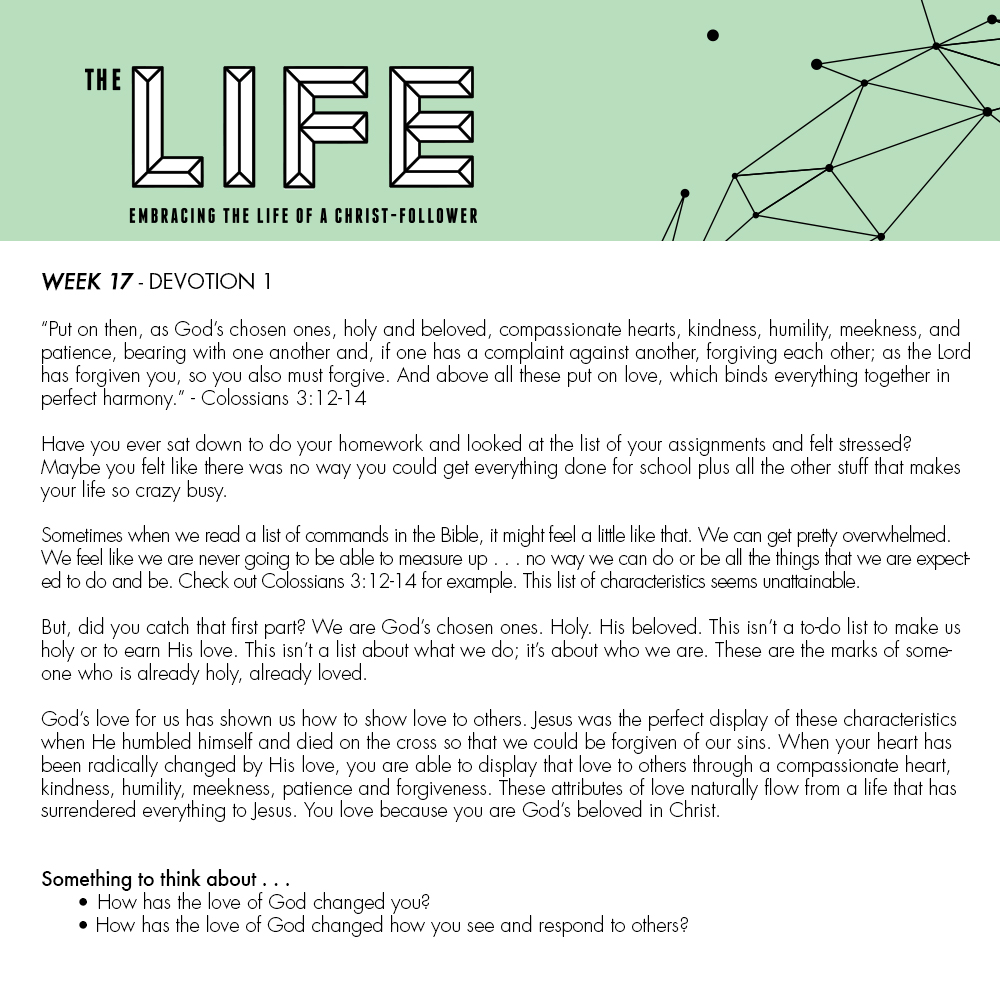 THE LIFE

EMBRACING THE LIFE OF A CHRIST-FOLLOWER

WEEK 17 - DEVOTION 1

"Put on then, as God's chosen ones, holy and beloved, compassionate hearts, kindness, humility, meekness, and patience, bearing with one another and, if one has a complaint against another, forgiving each other; as the Lord has forgiven you, so you also must forgive. And above all these put on love, which binds everything together in perfect harmony." - Colossians 3:12-14

Have you ever sat down to do your homework and looked at the list of your assignments and felt stressed? Maybe you felt like there was no way you could get everything done for school plus all the other stuff that makes your life so crazy busy.

Sometimes when we read a list of commands in the Bible, it might feel a little like that. We can get pretty overwhelmed. We feel like we are never going to be able to measure up . . . no way we can do or be all the things that we are expected to do and be. Check out Colossians 3:12-14 for example. This list of characteristics seems unattainable.

But, did you catch that first part? We are God's chosen ones. Holy. His beloved. This isn't a to-do list to make us holy or to earn His love. This isn't a list about what we do; it's about who we are. These are the marks of someone who is already holy, already loved.

God's love for us has shown us how to show love to others. Jesus was the perfect display of these characteristics when He humbled himself and died on the cross so that we could be forgiven of our sins. When your heart has been radically changed by His love, you are able to display that love to others through a compassionate heart, kindness, humility, meekness, patience and forgiveness. These attributes of love naturally flow from a life that has surrendered everything to Jesus. You love because you are God's beloved in Christ.

Something to think about . . .
• How has the love of God changed you?
• How has the love of God changed how you see and respond to others?